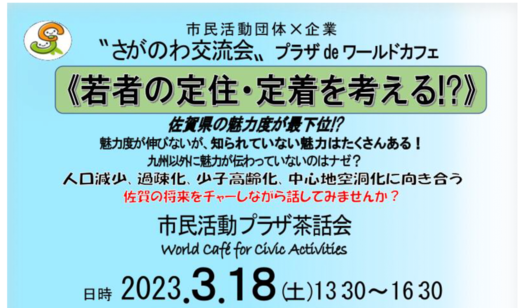 市民活動団体×企業
〝さがのわ交流会〟プラザ de ワールドカフェ

《若者の定住・定着を考える!?》

佐賀県の魅力度が最下位!?
魅力度が伸びないが、知られていない魅力はたくさんある！
九州以外に魅力が伝わっていないのはナゼ？
人口減少、過疎化、少子高齢化、中心地空洞化に向き合う
佐賀の将来をチャーしながら話してみませんか？

市民活動プラザ茶話会
World Café for Civic Activities

日時 2023.3.18(土)13 30～16 30